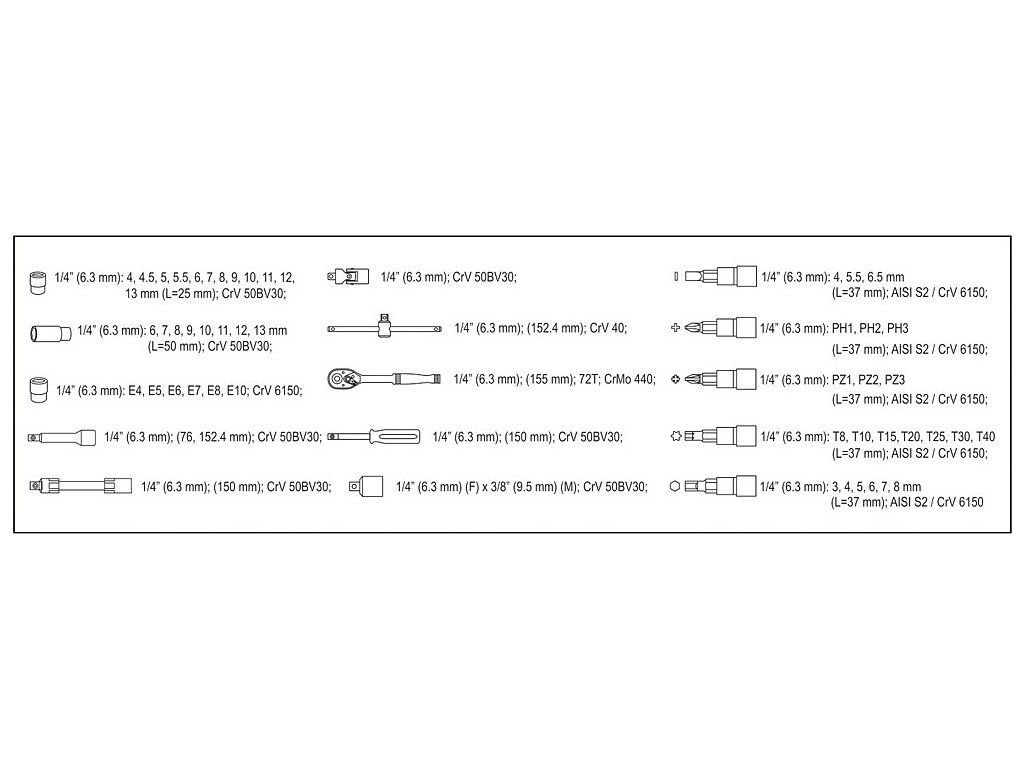 1/4" (6.3 mm): 4, 4.5, 5, 5.5, 6, 7, 8, 9, 10, 11, 12, 13 mm (L=25 mm); CrV 50BV30;

1/4" (6.3 mm): 6, 7, 8, 9, 10, 11, 12, 13 mm (L=50 mm); CrV 50BV30;

1/4" (6.3 mm): E4, E5, E6, E7, E8, E10; CrV 6150;

1/4" (6.3 mm); (76, 152.4 mm); CrV 50BV30;

1/4" (6.3 mm); (150 mm); CrV 50BV30;

1/4" (6.3 mm); CrV 50BV30;

1/4" (6.3 mm); (152.4 mm); CrV 40;

1/4" (6.3 mm); (155 mm); 72T; CrMo 440;

1/4" (6.3 mm); (150 mm); CrV 50BV30;

1/4" (6.3 mm) (F) x 3/8" (9.5 mm) (M); CrV 50BV30;

1/4" (6.3 mm): 4, 5.5, 6.5 mm (L=37 mm); AISI S2 / CrV 6150;

1/4" (6.3 mm): PH1, PH2, PH3 (L=37 mm); AISI S2 / CrV 6150;

1/4" (6.3 mm): PZ1, PZ2, PZ3 (L=37 mm); AISI S2 / CrV 6150;

1/4" (6.3 mm): T8, T10, T15, T20, T25, T30, T40 (L=37 mm); AISI S2 / CrV 6150;

1/4" (6.3 mm): 3, 4, 5, 6, 7, 8 mm (L=37 mm); AISI S2 / CrV 6150